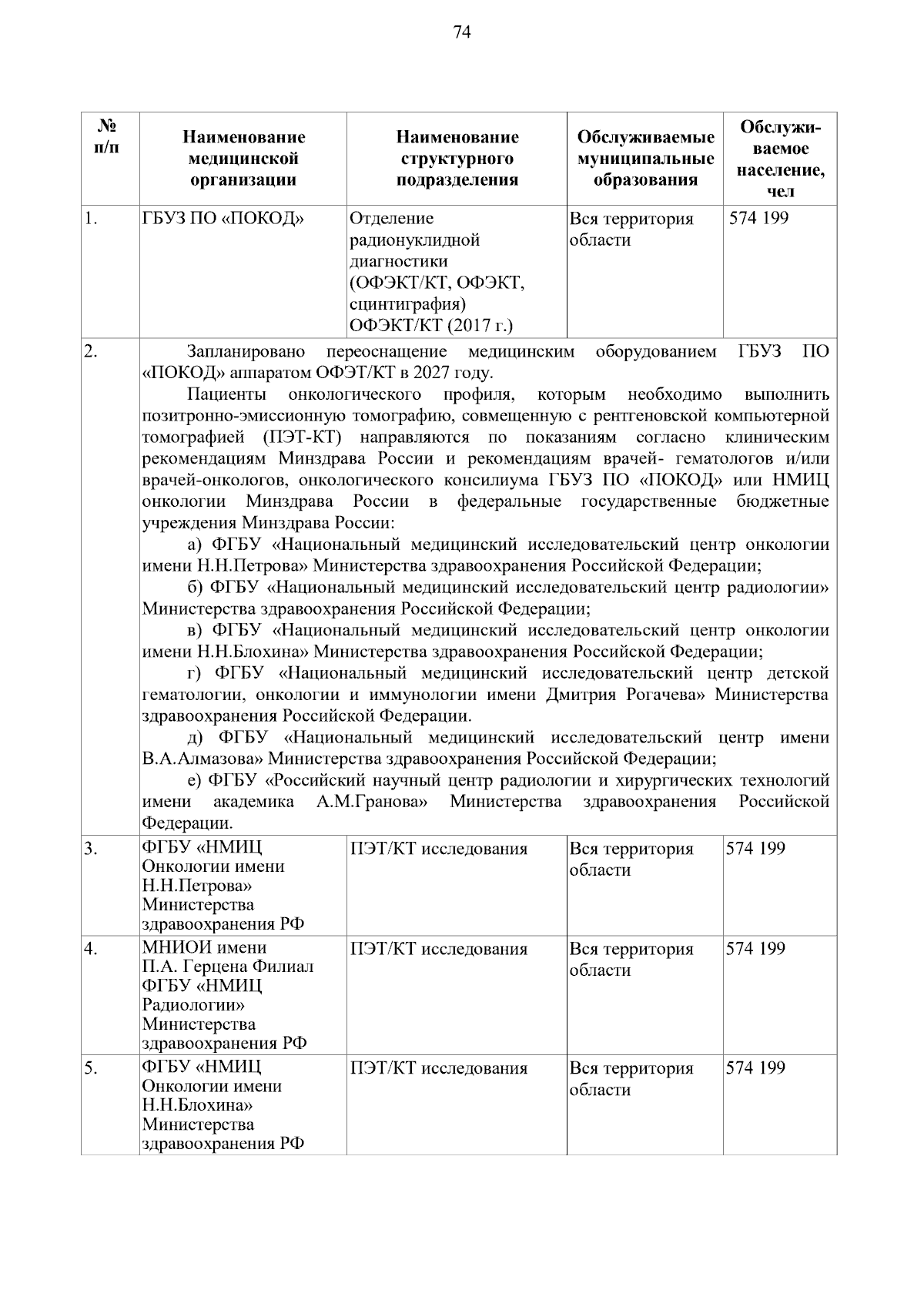 74

| № п/п | Наименование медицинской организации | Наименование структурного подразделения | Обслуживаемые муниципальные образования | Обслуживаемое население, чел |
|---|---|---|---|---|
| 1. | ГБУЗ ПО «ПОКОД» | Отделение радионуклидной диагностики (ОФЭКТ/КТ, ОФЭКТ, сцинтиграфия) ОФЭКТ/КТ (2017 г.) | Вся территория области | 574 199 |
| 2. | Запланировано переоснащение медицинским оборудованием ГБУЗ ПО «ПОКОД» аппаратом ОФЭТ/КТ в 2027 году. Пациенты онкологического профиля, которым необходимо выполнить позитронно-эмиссионную томографию, совмещенную с рентгеновской компьютерной томографией (ПЭТ-КТ) направляются по показаниям согласно клиническим рекомендациям Минздрава России и рекомендациям врачей- гематологов и/или врачей-онкологов, онкологического консилиума ГБУЗ ПО «ПОКОД» или НМИЦ онкологии Минздрава России в федеральные государственные бюджетные учреждения Минздрава России: а) ФГБУ «Национальный медицинский исследовательский центр онкологии имени Н.Н.Петрова» Министерства здравоохранения Российской Федерации; б) ФГБУ «Национальный медицинский исследовательский центр радиологии» Министерства здравоохранения Российской Федерации; в) ФГБУ «Национальный медицинский исследовательский центр онкологии имени Н.Н.Блохина» Министерства здравоохранения Российской Федерации; г) ФГБУ «Национальный медицинский исследовательский центр детской гематологии, онкологии и иммунологии имени Дмитрия Рогачева» Министерства здравоохранения Российской Федерации. д) ФГБУ «Национальный медицинский исследовательский центр имени В.А.Алмазова» Министерства здравоохранения Российской Федерации; е) ФГБУ «Российский научный центр радиологии и хирургических технологий имени академика А.М.Гранова» Министерства здравоохранения Российской Федерации. | | | |
| 3. | ФГБУ «НМИЦ Онкологии имени Н.Н.Петрова» Министерства здравоохранения РФ | ПЭТ/КТ исследования | Вся территория области | 574 199 |
| 4. | МНИОИ имени П.А. Герцена Филиал ФГБУ «НМИЦ Радиологии» Министерства здравоохранения РФ | ПЭТ/КТ исследования | Вся территория области | 574 199 |
| 5. | ФГБУ «НМИЦ Онкологии имени Н.Н.Блохина» Министерства здравоохранения РФ | ПЭТ/КТ исследования | Вся территория области | 574 199 |